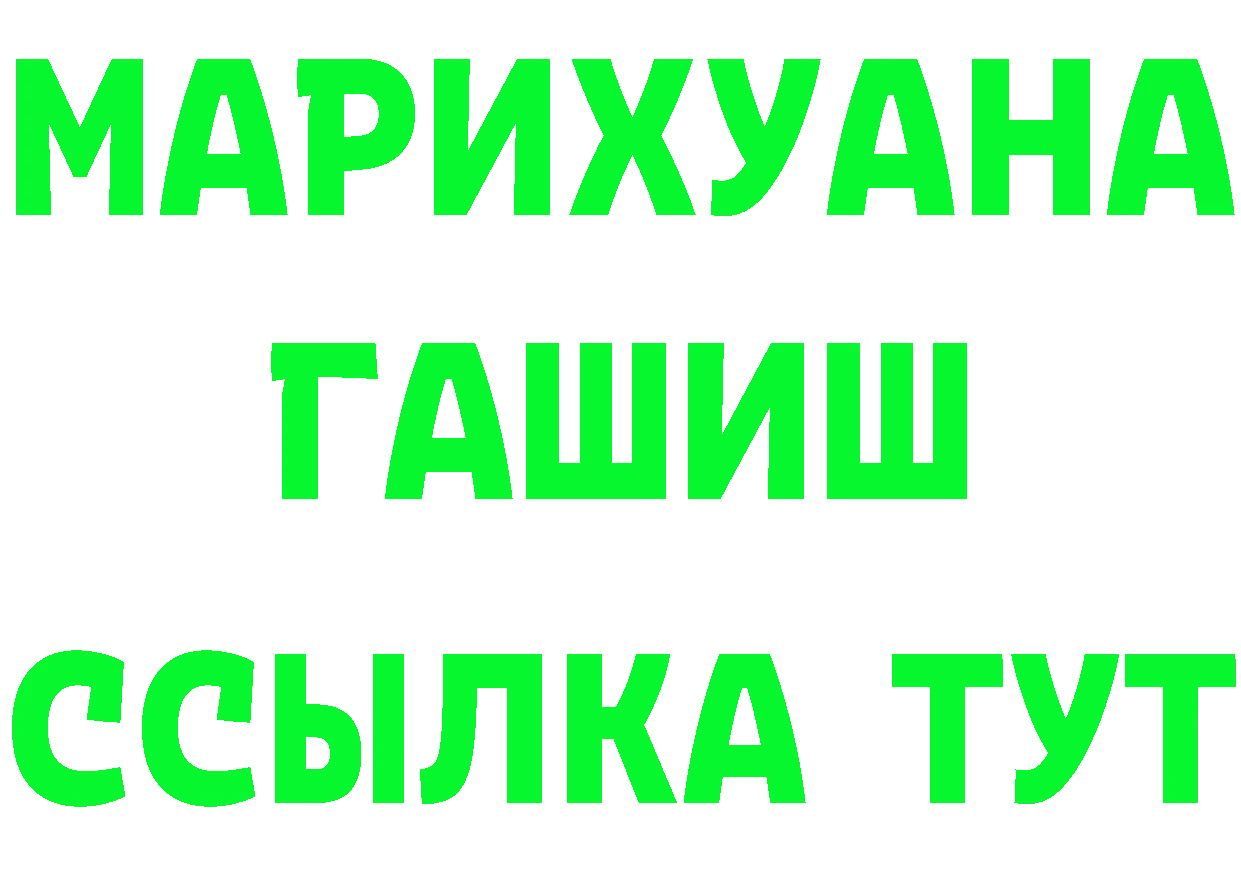 МАРИХУАНА
ГАШИШ
ССЫЛКА ТУТ